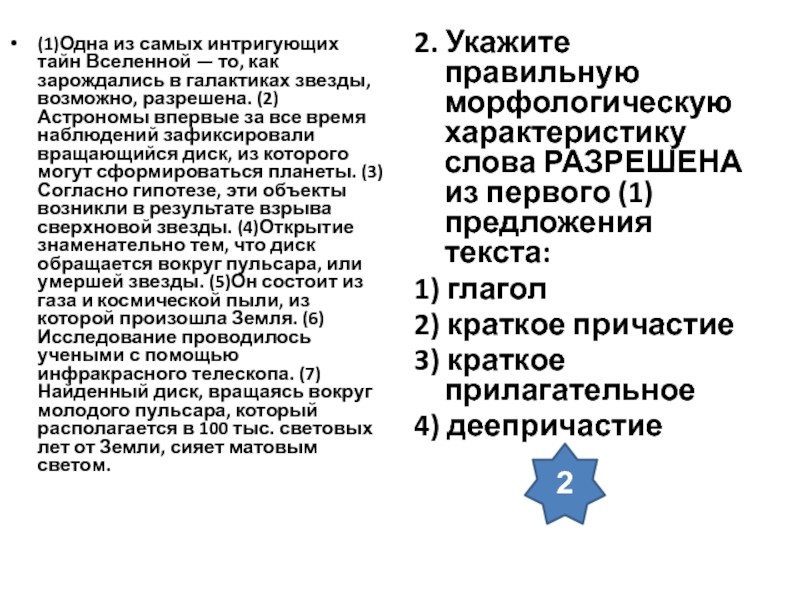 • (1)Одна из самых интригующих тайн Вселенной — то, как зарождались в галактиках звезды, возможно, разрешена. (2) Астрономы впервые за все время наблюдений зафиксировали вращающийся диск, из которого могут сформироваться планеты. (3) Согласно гипотезе, эти объекты возникли в результате взрыва сверхновой звезды. (4)Открытие знаменательно тем, что диск обращается вокруг пульсара, или умершей звезды. (5)Он состоит из газа и космической пыли, из которой произошла Земля. (6) Исследование проводилось учеными с помощью инфракрасного телескопа. (7) Найденный диск, вращаясь вокруг молодого пульсара, который располагается в 100 тыс. световых лет от Земли, сияет матовым светом.

2. Укажите правильную морфологическую характеристику слова РАЗРЕШЕНА из первого (1) предложения текста:

1) глагол

2) краткое причастие

3) краткое прилагательное

4) деепричастие

2